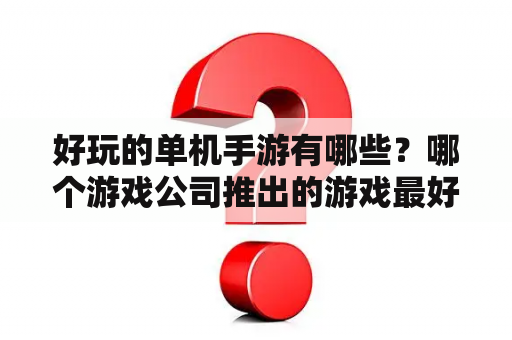 好玩的单机手游有哪些？哪个游戏公司推出的游戏最好